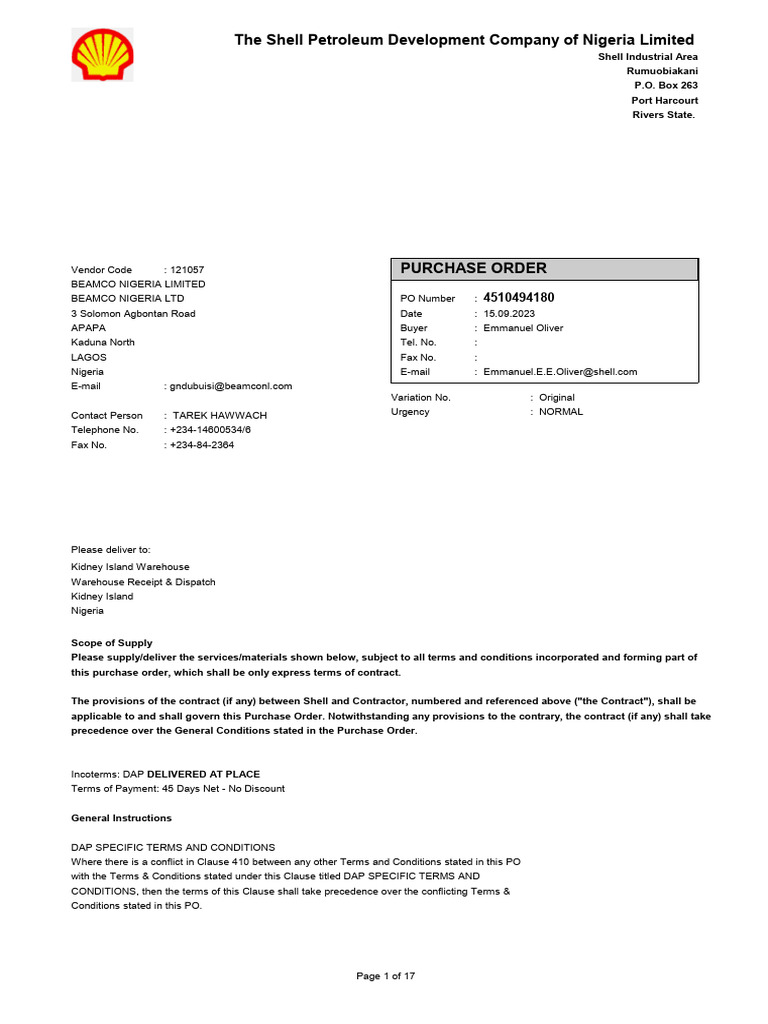 The Shell Petroleum Development Company of Nigeria Limited

Shell Industrial Area
Rumuobiakani
P.O. Box 263
Port Harcourt
Rivers State.

Vendor Code : 121057
BEAMCO NIGERIA LIMITED
BEAMCO NIGERIA LTD
3 Solomon Agbontan Road
APAPA
Kaduna North
LAGOS
Nigeria
E-mail : gndubuisi@beamconl.com

Contact Person : TAREK HAWWACH
Telephone No. : +234-14600534/6
Fax No. : +234-84-2364

PURCHASE ORDER

PO Number : 4510494180
Date : 15.09.2023
Buyer : Emmanuel Oliver
Tel. No. :
Fax No. :
E-mail : Emmanuel.E.E.Oliver@shell.com

Variation No. : Original
Urgency : NORMAL

Please deliver to:
Kidney Island Warehouse
Warehouse Receipt & Dispatch
Kidney Island
Nigeria

Scope of Supply
Please supply/deliver the services/materials shown below, subject to all terms and conditions incorporated and forming part of this purchase order, which shall be only express terms of contract.

The provisions of the contract (if any) between Shell and Contractor, numbered and referenced above ("the Contract"), shall be applicable to and shall govern this Purchase Order. Notwithstanding any provisions to the contrary, the contract (if any) shall take precedence over the General Conditions stated in the Purchase Order.

Incoterms: DAP DELIVERED AT PLACE
Terms of Payment: 45 Days Net - No Discount

General Instructions

DAP SPECIFIC TERMS AND CONDITIONS
Where there is a conflict in Clause 410 between any other Terms and Conditions stated in this PO with the Terms & Conditions stated under this Clause titled DAP SPECIFIC TERMS AND CONDITIONS, then the terms of this Clause shall take precedence over the conflicting Terms & Conditions stated in this PO.

Page 1 of 17